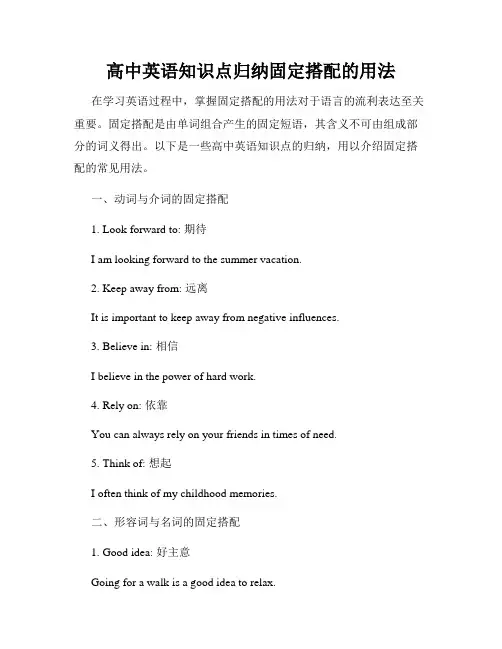 高中英语知识点归纳固定搭配的用法

在学习英语过程中，掌握固定搭配的用法对于语言的流利表达至关重要。固定搭配是由单词组合产生的固定短语，其含义不可由组成部分的词义得出。以下是一些高中英语知识点的归纳，用以介绍固定搭配的常见用法。

一、动词与介词的固定搭配

1. Look forward to: 期待

I am looking forward to the summer vacation.

2. Keep away from: 远离

It is important to keep away from negative influences.

3. Believe in: 相信

I believe in the power of hard work.

4. Rely on: 依靠

You can always rely on your friends in times of need.

5. Think of: 想起

I often think of my childhood memories.

二、形容词与名词的固定搭配

1. Good idea: 好主意

Going for a walk is a good idea to relax.